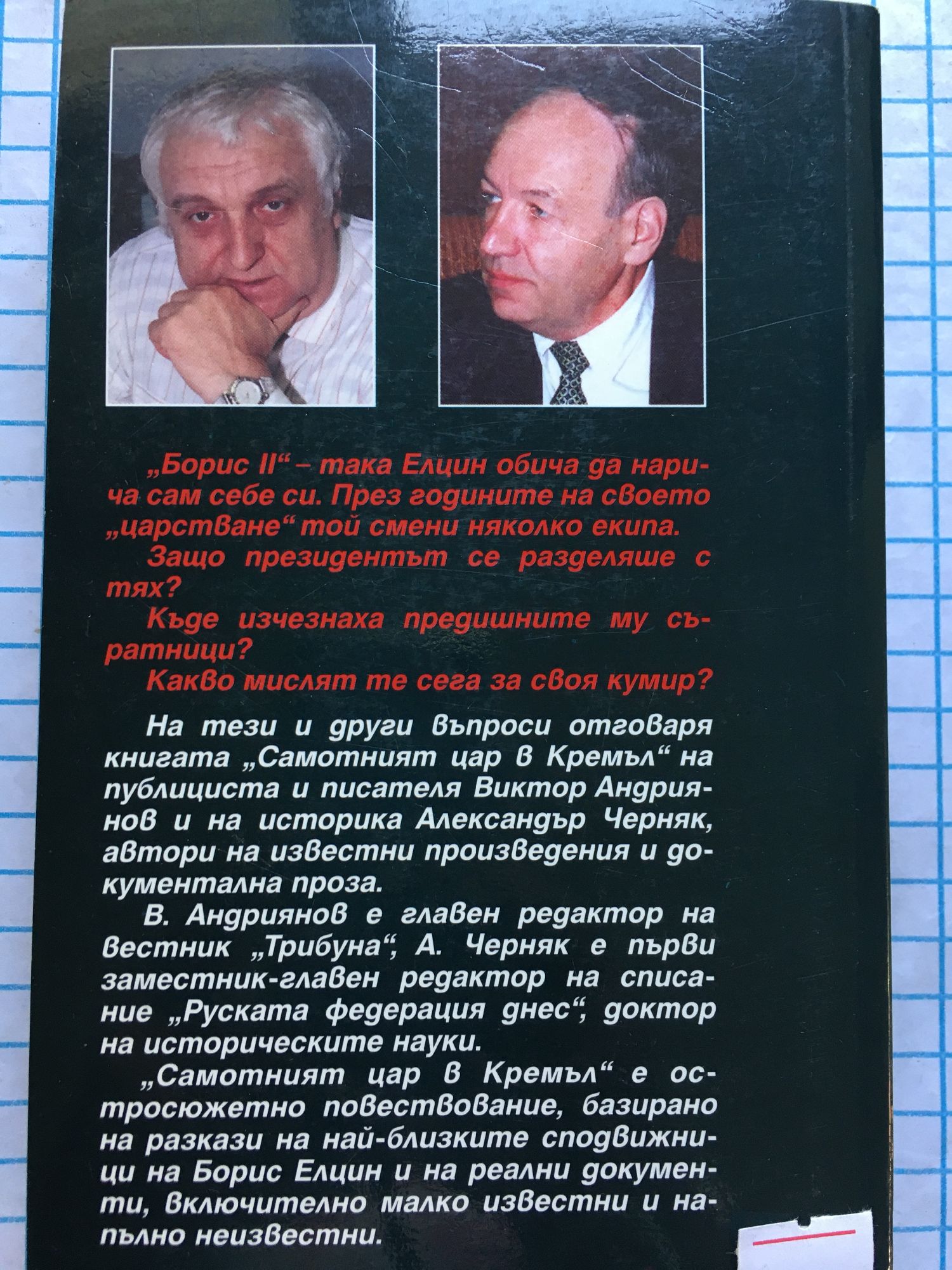 „Борис II“ – така Елцин обича да нарича сам себе си. През годините на своето „царстване“ той смени няколко екипа.

Защо президентът се разделяше с тях?

Къде изчезнаха предишните му съратници?

Какво мислят те сега за своя кумир?

На тези и други въпроси отговаря книгата „Самотният цар в Кремъл“ на публициста и писателя Виктор Андриянов и на историка Александър Черняк, автори на известни произведения и документална проза.

В. Андриянов е главен редактор на вестник „Трибуна“, А. Черняк е първи заместник-главен редактор на списание „Руската федерация днес“, доктор на историческите науки.

„Самотният цар в Кремъл“ е остросюжетно повествование, базирано на разкази на най-близките сподвижници на Борис Елцин и на реални документи, включително малко известни и напълно неизвестни.